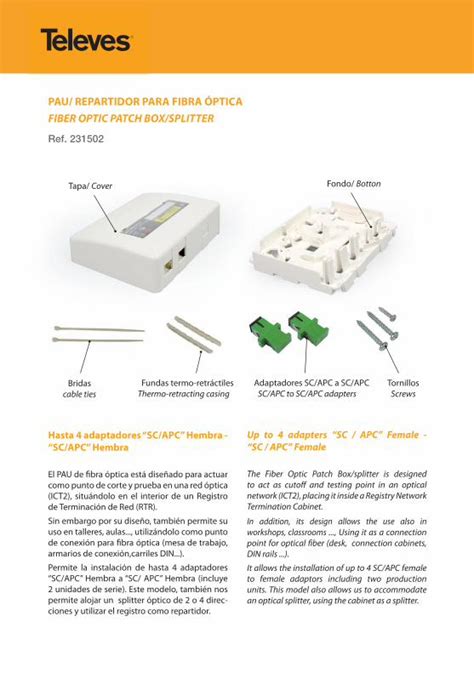 Televes

PAU/ REPARTIDOR PARA FIBRA ÓPTICA
FIBER OPTIC PATCH BOX/SPLITTER

Ref. 231502

Tapa/ Cover

Fondo/ Botton

Bridas
cable ties

Fundas termo-retráctiles
Thermo-retracting casing

Adaptadores SC/APC a SC/APC
SC/APC to SC/APC adapters

Tornillos
Screws

Hasta 4 adaptadores "SC/APC" Hembra - "SC/APC" Hembra

El PAU de fibra óptica está diseñado para actuar como punto de corte y prueba en una red óptica (ICT2), situándolo en el interior de un Registro de Terminación de Red (RTR).

Sin embargo por su diseño, también permite su uso en talleres, aulas..., utilizándolo como punto de conexión para fibra óptica (mesa de trabajo, armarios de conexión,carriles DIN...).

Permite la instalación de hasta 4 adaptadores "SC/APC" Hembra a "SC/ APC" Hembra (incluye 2 unidades de serie). Este modelo, también nos permite alojar un splitter óptico de 2 o 4 direcciones y utilizar el registro como repartidor.

Up to 4 adapters "SC / APC" Female - "SC / APC" Female

The Fiber Optic Patch Box/splitter is designed to act as cutoff and testing point in an optical network (ICT2), placing it inside a Registry Network Termination Cabinet.

In addition, its design allows the use also in workshops, classrooms ..., Using it as a connection point for optical fiber (desk, connection cabinets, DIN rails ...).

It allows the installation of up to 4 SC/APC female to female adaptors including two production units. This model also allows us to accommodate an optical splitter, using the cabinet as a splitter.